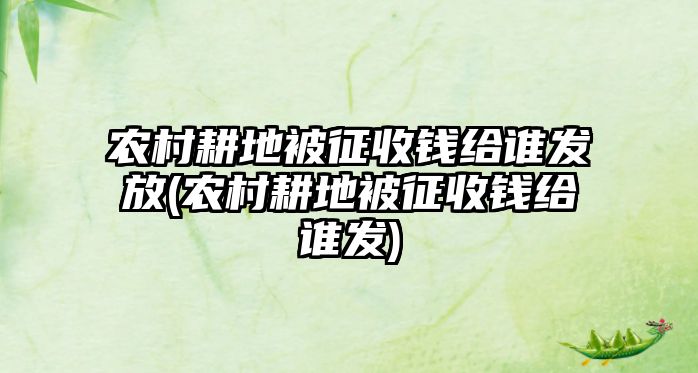 农村耕地被征收钱给谁发放(农村耕地被征收钱给谁发)